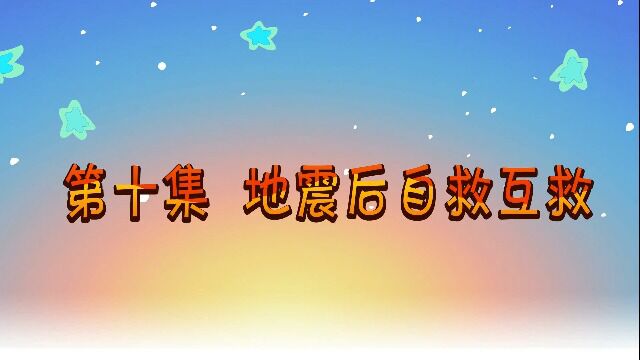 第十集 地震后自救互救